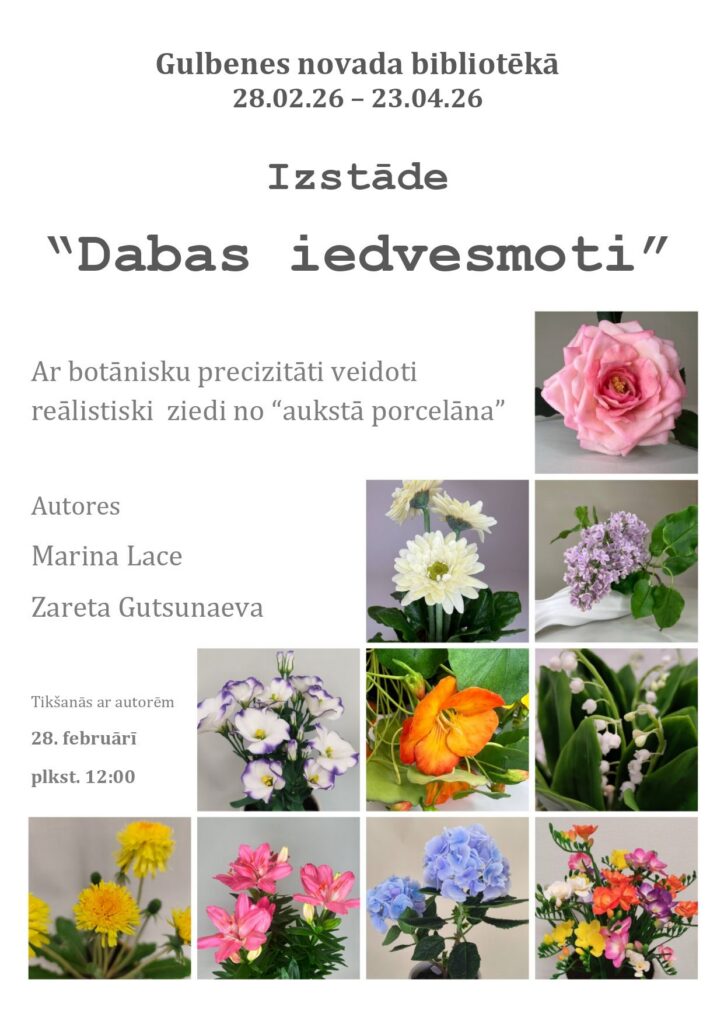 Gulbenes novada bibliotēkā
28.02.26 – 23.04.26

Izstāde

"Dabas iedvesmoti"

Ar botānisku precizitāti veidoti reālistiski ziedi no "aukstā porcelāna"

Autores

Marina Lace

Zareta Gutsunaeva

Tikšanās ar autorēm

28. februārī

plkst. 12:00